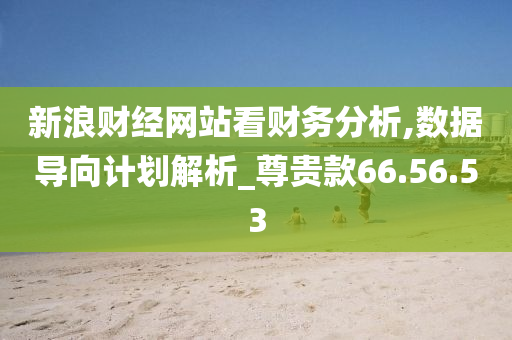 新浪财经网站看财务分析,数据导向计划解析_尊贵款66.56.53